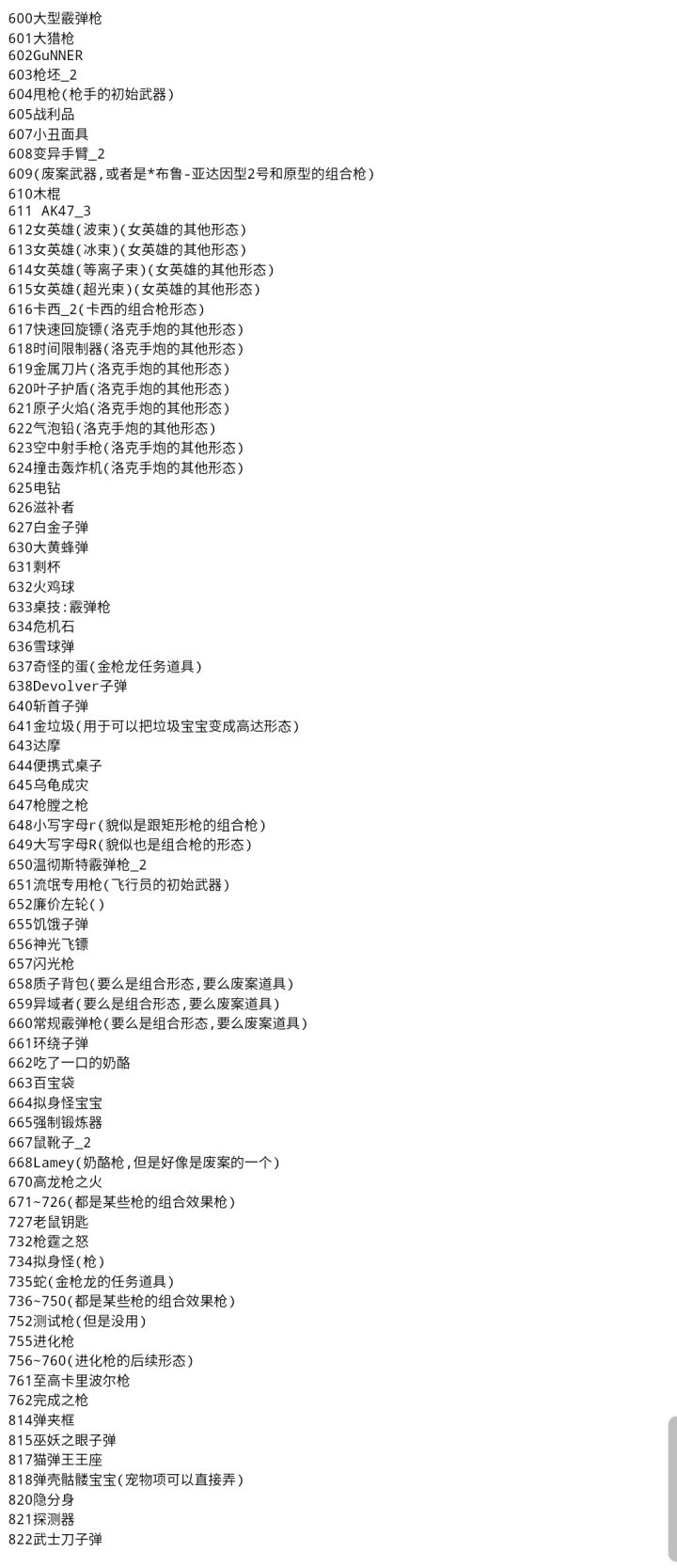 600大型霰弹枪
601大猎枪
602GuNNER
603枪坯_2
604甩枪(枪手的初始武器)
605战利品
607小丑面具
608变异手臂_2
609(废案武器,或者是*布鲁-亚达因型2号和原型的组合枪)
610木棍
611 AK47_3
612女英雄(波束)(女英雄的其他形态)
613女英雄(冰束)(女英雄的其他形态)
614女英雄(等离子束)(女英雄的其他形态)
615女英雄(超光束)(女英雄的其他形态)
616卡西_2(卡西的组合枪形态)
617快速回旋镖(洛克手炮的其他形态)
618时间限制器(洛克手炮的其他形态)
619金属刀片(洛克手炮的其他形态)
620叶子护盾(洛克手炮的其他形态)
621原子火焰(洛克手炮的其他形态)
622气泡铅(洛克手炮的其他形态)
623空中射手枪(洛克手炮的其他形态)
624撞击轰炸机(洛克手炮的其他形态)
625电钻
626滋补者
627白金子弹
630大黄蜂弹
631剩杯
632火鸡球
633桌技:霰弹枪
634危机石
636雪球弹
637奇怪的蛋(金枪龙任务道具)
638Devolver子弹
640斩首子弹
641金垃圾(用于可以把垃圾宝宝变成高达形态)
643达摩
644便携式桌子
645乌龟成灾
647枪膛之枪
648小写字母r(貌似是跟矩形枪的组合枪)
649大写字母R(貌似也是组合枪的形态)
650温彻斯特霰弹枪_2
651流氓专用枪(飞行员的初始武器)
652廉价左轮()
655饥饿子弹
656神光飞镖
657闪光枪
658质子背包(要么是组合形态,要么废案道具)
659异域者(要么是组合形态,要么废案道具)
660常规霰弹枪(要么是组合形态,要么废案道具)
661环绕子弹
662吃了一口的奶酪
663百宝袋
664拟身怪宝宝
665强制锻炼器
667鼠靴子_2
668Lamey(奶酪枪,但是好像是废案的一个)
670高龙枪之火
671~726(都是某些枪的组合效果枪)
727老鼠钥匙
732枪霆之怒
734拟身怪(枪)
735蛇(金枪龙的任务道具)
736~750(都是某些枪的组合效果枪)
752测试枪(但是没用)
755进化枪
756~760(进化枪的后续形态)
761至高卡里波尔枪
762完成之枪
814弹夹框
815巫妖之眼子弹
817猫弹王王座
818弹壳骷髅宝宝(宠物项可以直接弄)
820隐分身
821探测器
822武士刀子弹